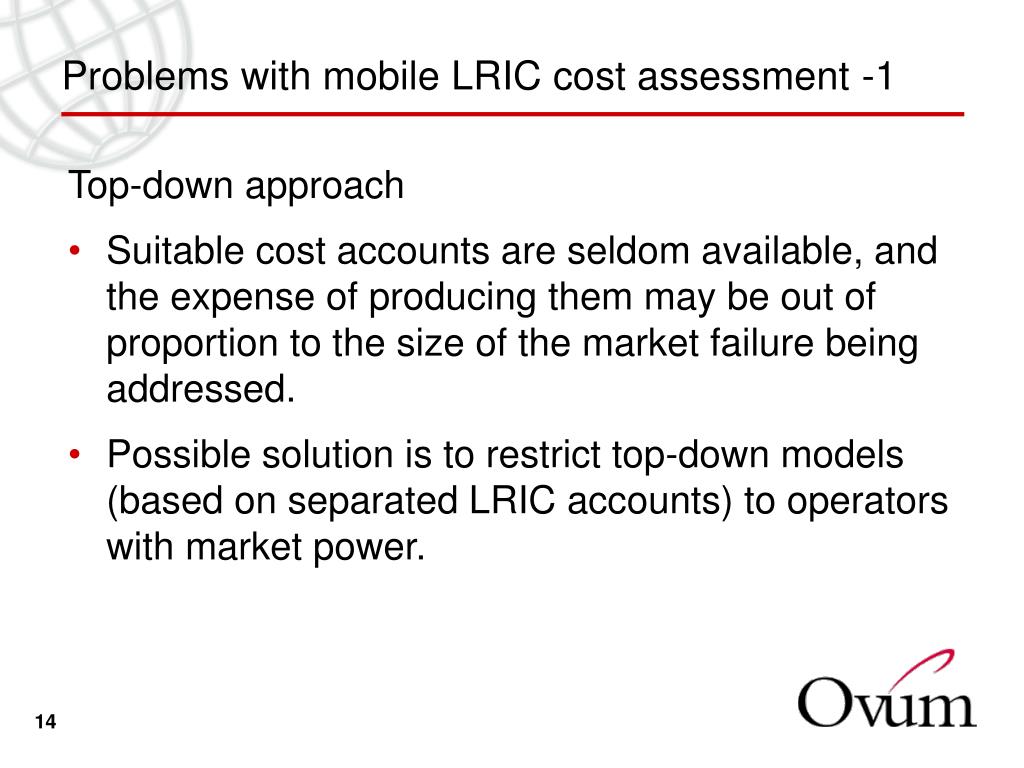 Problems with mobile LRIC cost assessment -1

Top-down approach

• Suitable cost accounts are seldom available, and the expense of producing them may be out of proportion to the size of the market failure being addressed.

• Possible solution is to restrict top-down models (based on separated LRIC accounts) to operators with market power.

14

Ovum